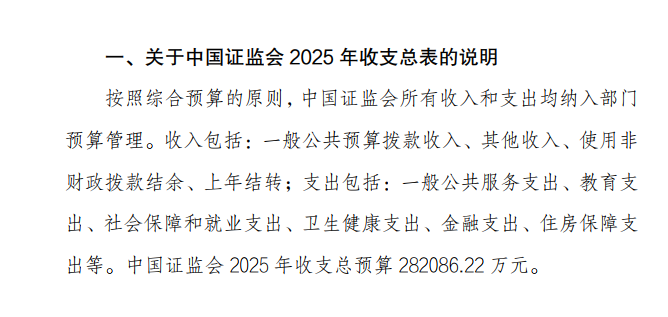 一、关于中国证监会 2025 年收支总表的说明

按照综合预算的原则，中国证监会所有收入和支出均纳入部门预算管理。收入包括：一般公共预算拨款收入、其他收入、使用非财政拨款结余、上年结转；支出包括：一般公共服务支出、教育支出、社会保障和就业支出、卫生健康支出、金融支出、住房保障支出等。中国证监会 2025 年收支总预算 282086.22 万元。